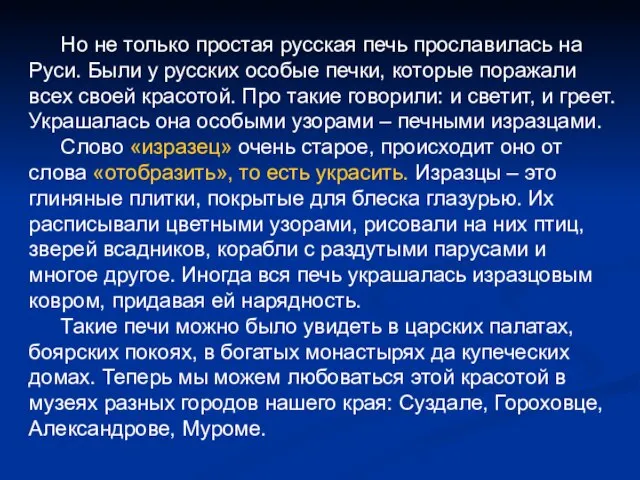 Но не только простая русская печь прославилась на Руси. Были у русских особые печки, которые поражали всех своей красотой. Про такие говорили: и светит, и греет. Украшалась она особыми узорами – печными изразцами.

Слово «изразец» очень старое, происходит оно от слова «отобразить», то есть украсить. Изразцы – это глиняные плитки, покрытые для блеска глазурью. Их расписывали цветными узорами, рисовали на них птиц, зверей всадников, корабли с раздутыми парусами и многое другое. Иногда вся печь украшалась изразцовым ковром, придавая ей нарядность.

Такие печи можно было увидеть в царских палатах, боярских покоях, в богатых монастырях да купеческих домах. Теперь мы можем любоваться этой красотой в музеях разных городов нашего края: Суздале, Гороховце, Александрове, Муроме.